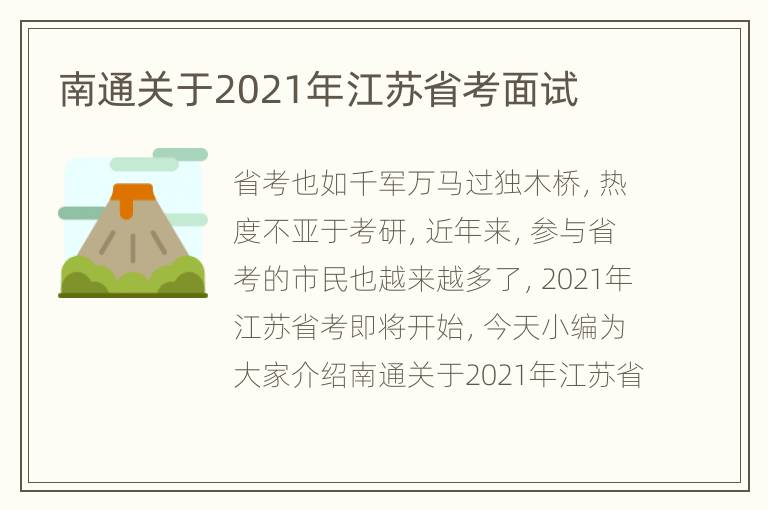 南通关于2021年江苏省考面试

省考也如千军万马过独木桥, 热度不亚于考研, 近年来, 参与省考的市民也越来越多了, 2021年江苏省考即将开始, 今天小编为大家介绍南通关于2021年江苏省